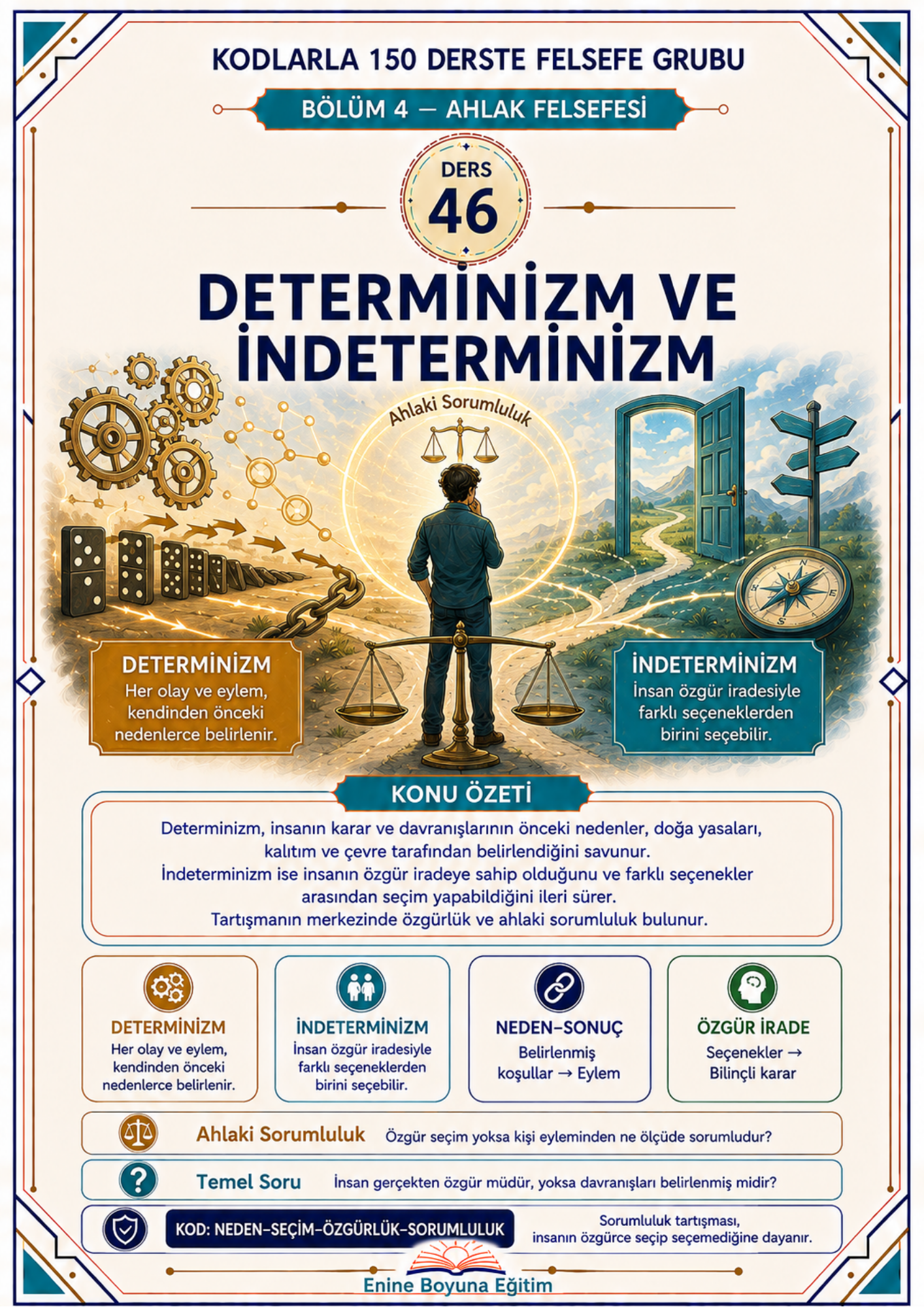 KODLARLA 150 DERSTE FELSEFE GRUBU

BÖLÜM 4 — AHLAK FELSEFESİ

DERS 46

DETERMİNİZM VE İNDETERMİNİZM

Ahlaki Sorumluluk

DETERMİNİZM
Her olay ve eylem, kendinden önceki nedenlerce belirlenir.

İNDETERMİNİZM
İnsan özgür iradesiyle farklı seçeneklerden birini seçebilir.

KONU ÖZETİ

Determinizm, insanın karar ve davranışlarının önceki nedenler, doğa yasaları, kalıtım ve çevre tarafından belirlendiğini savunur.
İndeterminizm ise insanın özgür iradeye sahip olduğunu ve farklı seçenekler arasından seçim yapabildiğini ileri sürer.
Tartışmanın merkezinde özgürlük ve ahlaki sorumluluk bulunur.

DETERMİNİZM
Her olay ve eylem, kendinden önceki nedenlerce belirlenir.

İNDETERMİNİZM
İnsan özgür iradesiyle farklı seçeneklerden birini seçebilir.

NEDEN–SONUÇ
Belirlenmiş koşullar → Eylem

ÖZGÜR İRADE
Seçenekler → Bilinçli karar

Ahlaki Sorumluluk Özgür seçim yoksa kişi eyleminden ne ölçüde sorumludur?

Temel Soru İnsan gerçekten özgür müdür, yoksa davranışları belirlenmiş midir?

KOD: NEDEN–SEÇİM–ÖZGÜRLÜK–SORUMLULUK
Sorumluluk tartışması, insanın özgürce seçip seçemediğine dayanır.

Enine Boyuna Eğitim